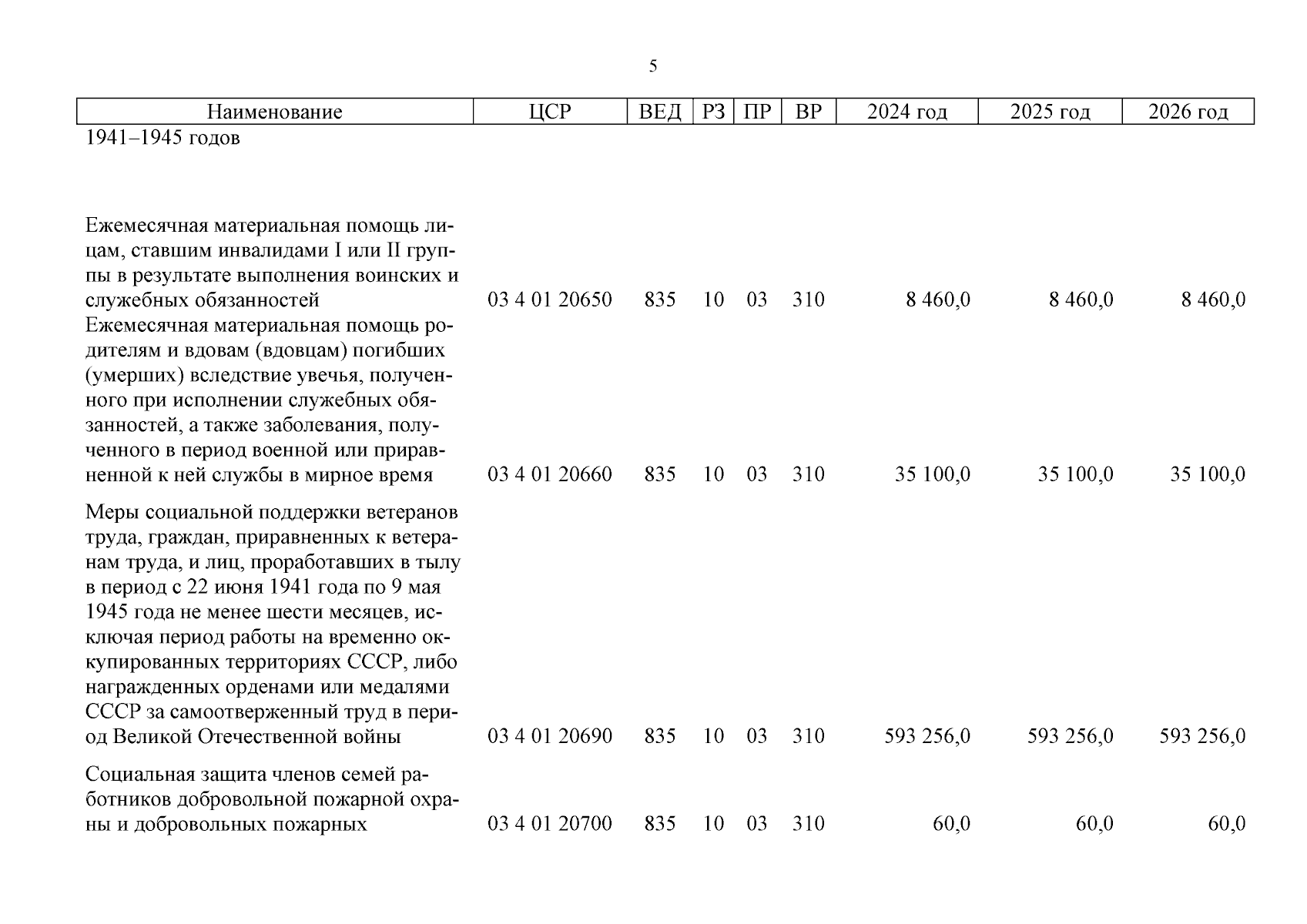 5

| Наименование | ЦСР | ВЕД | РЗ | ПР | ВР | 2024 год | 2025 год | 2026 год |
|---|---|---|---|---|---|---|---|---|
| 1941–1945 годов | | | | | | | | |
| Ежемесячная материальная помощь лицам, ставшим инвалидами I или II группы в результате выполнения воинских и служебных обязанностей | 03 4 01 20650 | 835 | 10 | 03 | 310 | 8 460,0 | 8 460,0 | 8 460,0 |
| Ежемесячная материальная помощь родителям и вдовам (вдовцам) погибших (умерших) вследствие увечья, полученного при исполнении служебных обязанностей, а также заболевания, полученного в период военной или приравненной к ней службы в мирное время | 03 4 01 20660 | 835 | 10 | 03 | 310 | 35 100,0 | 35 100,0 | 35 100,0 |
| Меры социальной поддержки ветеранов труда, граждан, приравненных к ветеранам труда, и лиц, проработавших в тылу в период с 22 июня 1941 года по 9 мая 1945 года не менее шести месяцев, исключая период работы на временно оккупированных территориях СССР, либо награжденных орденами или медалями СССР за самоотверженный труд в период Великой Отечественной войны | 03 4 01 20690 | 835 | 10 | 03 | 310 | 593 256,0 | 593 256,0 | 593 256,0 |
| Социальная защита членов семей работников добровольной пожарной охраны и добровольных пожарных | 03 4 01 20700 | 835 | 10 | 03 | 310 | 60,0 | 60,0 | 60,0 |